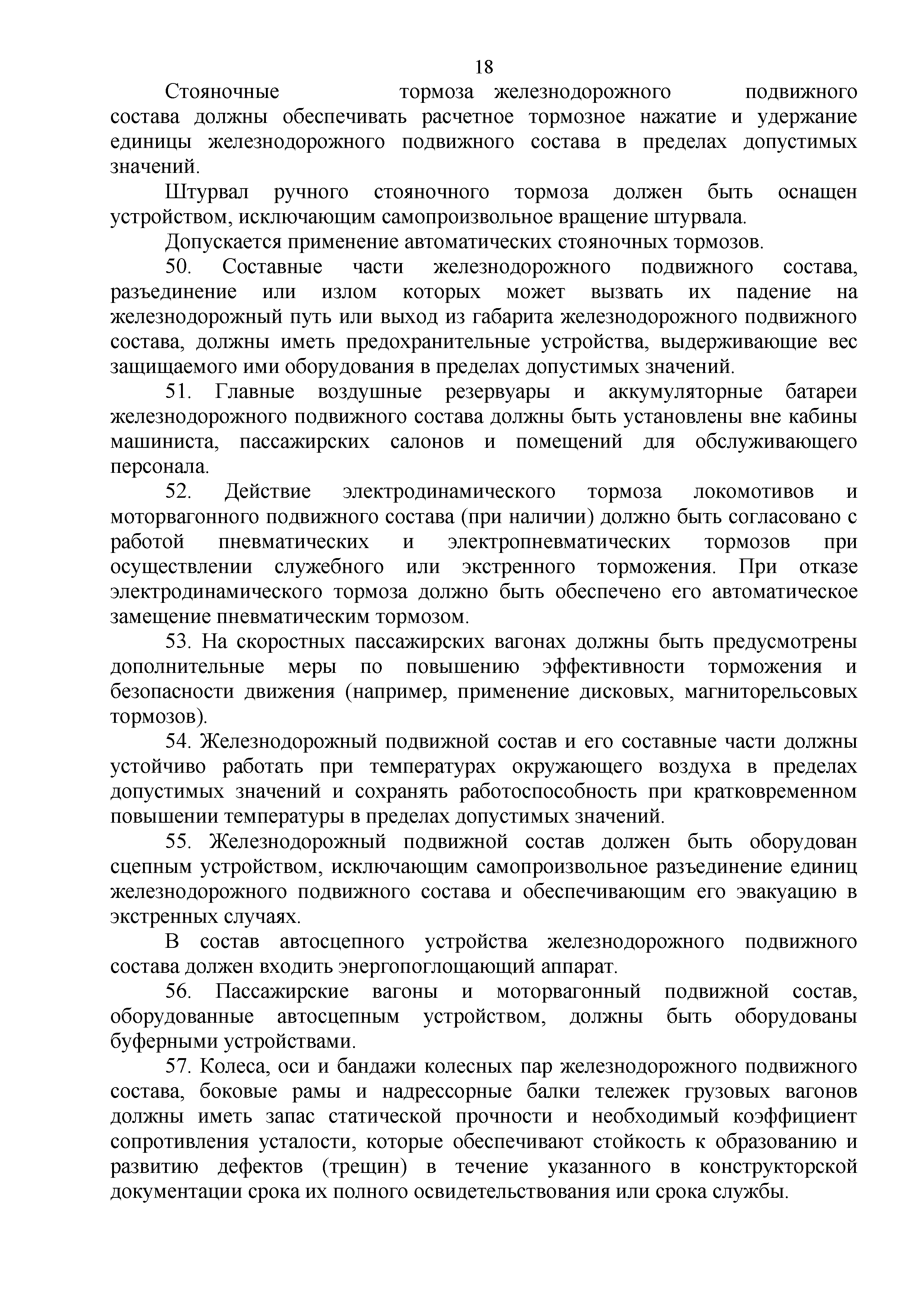 18

Стояночные тормоза железнодорожного подвижного состава должны обеспечивать расчетное тормозное нажатие и удержание единицы железнодорожного подвижного состава в пределах допустимых значений.

Штурвал ручного стояночного тормоза должен быть оснащен устройством, исключающим самопроизвольное вращение штурвала.

Допускается применение автоматических стояночных тормозов.

50. Составные части железнодорожного подвижного состава, разъединение или излом которых может вызвать их падение на железнодорожный путь или выход из габарита железнодорожного подвижного состава, должны иметь предохранительные устройства, выдерживающие вес защищаемого ими оборудования в пределах допустимых значений.

51. Главные воздушные резервуары и аккумуляторные батареи железнодорожного подвижного состава должны быть установлены вне кабины машиниста, пассажирских салонов и помещений для обслуживающего персонала.

52. Действие электродинамического тормоза локомотивов и моторвагонного подвижного состава (при наличии) должно быть согласовано с работой пневматических и электропневматических тормозов при осуществлении служебного или экстренного торможения. При отказе электродинамического тормоза должно быть обеспечено его автоматическое замещение пневматическим тормозом.

53. На скоростных пассажирских вагонах должны быть предусмотрены дополнительные меры по повышению эффективности торможения и безопасности движения (например, применение дисковых, магниторельсовых тормозов).

54. Железнодорожный подвижной состав и его составные части должны устойчиво работать при температурах окружающего воздуха в пределах допустимых значений и сохранять работоспособность при кратковременном повышении температуры в пределах допустимых значений.

55. Железнодорожный подвижной состав должен быть оборудован сцепным устройством, исключающим самопроизвольное разъединение единиц железнодорожного подвижного состава и обеспечивающим его эвакуацию в экстренных случаях.

В состав автосцепного устройства железнодорожного подвижного состава должен входить энергопоглощающий аппарат.

56. Пассажирские вагоны и моторвагонный подвижной состав, оборудованные автосцепным устройством, должны быть оборудованы буферными устройствами.

57. Колеса, оси и бандажи колесных пар железнодорожного подвижного состава, боковые рамы и надрессорные балки тележек грузовых вагонов должны иметь запас статической прочности и необходимый коэффициент сопротивления усталости, которые обеспечивают стойкость к образованию и развитию дефектов (трещин) в течение указанного в конструкторской документации срока их полного освидетельствования или срока службы.